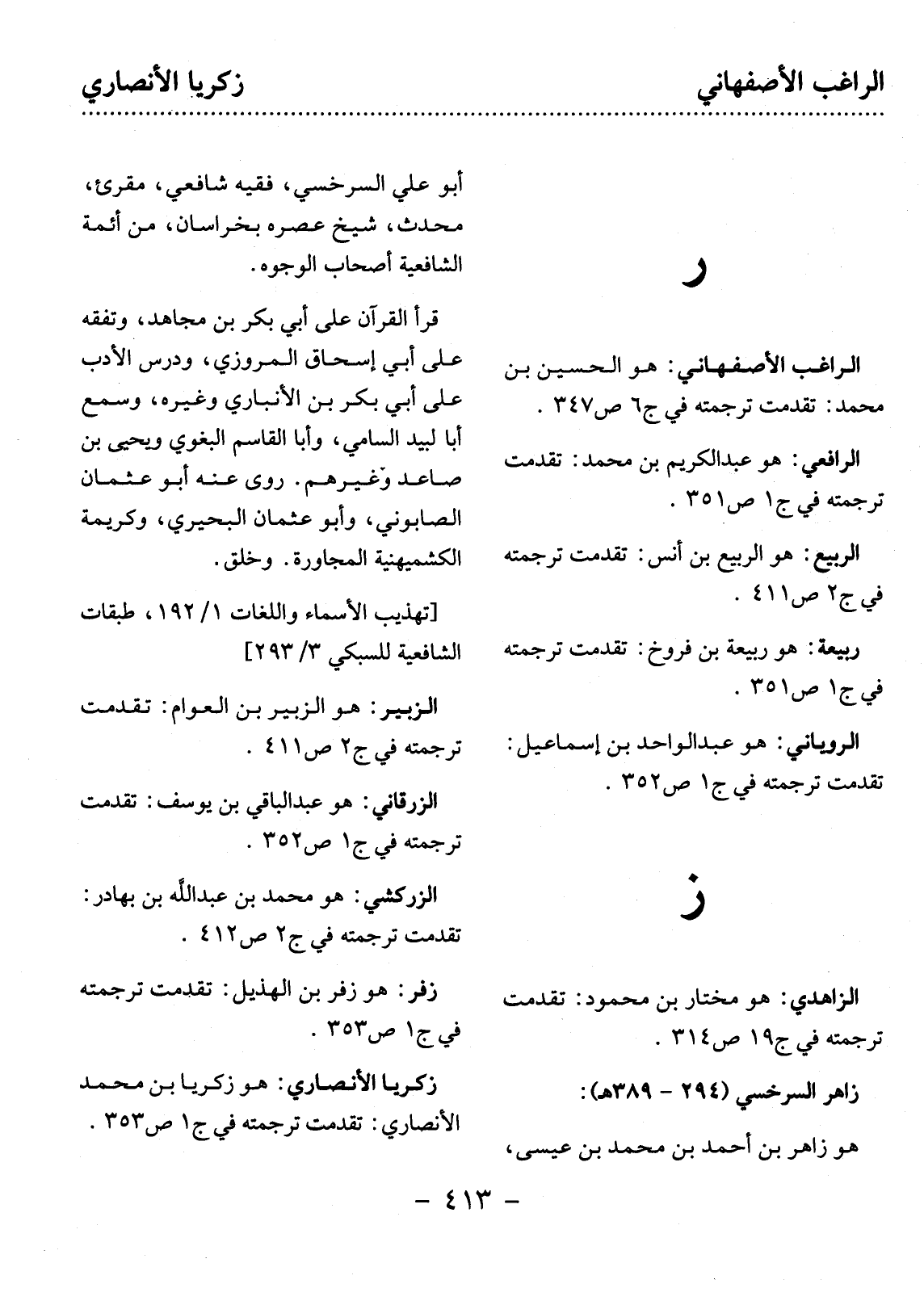 الراغب الأصفهاني زكريا الأنصاري

ر

الراغب الأصفهاني: هو الحسين بن محمد: تقدمت ترجمته في ج٦ ص٣٤٧ .

الرافعي: هو عبدالكريم بن محمد: تقدمت ترجمته في ج١ ص٣٥١ .

الربيع: هو الربيع بن أنس: تقدمت ترجمته في ج٢ ص٤١١ .

ربيعة: هو ربيعة بن فروخ: تقدمت ترجمته في ج١ ص٣٥١ .

الروياني: هو عبدالواحد بن إسماعيل: تقدمت ترجمته في ج١ ص٣٥٢ .

ز

الزاهدي: هو مختار بن محمود: تقدمت ترجمته في ج١٩ ص٣١٤ .

زاهر السرخسي (٢٩٤ - ٣٨٩هـ):

هو زاهر بن أحمد بن محمد بن عيسى، أبو علي السرخسي، فقيه شافعي، مقرئ، محدث، شيخ عصره بخراسان، من أئمة الشافعية أصحاب الوجوه.

قرأ القرآن على أبي بكر بن مجاهد، وتفقه على أبي إسحاق المروزي، ودرس الأدب على أبي بكر بن الأنباري وغيره، وسمع أبا لبيد السامي، وأبا القاسم البغوي ويحيى بن صاعد وغيرهم. روى عنه أبو عثمان الصابوني، وأبو عثمان البحيري، وكريمة الكشميهنية المجاورة. وخلق.

[تهذيب الأسماء واللغات ١/ ١٩٢، طبقات الشافعية للسبكي ٣/ ٢٩٣]

الزبير: هو الزبير بن العوام: تقدمت ترجمته في ج٢ ص٤١١ .

الزرقاني: هو عبدالباقي بن يوسف: تقدمت ترجمته في ج١ ص٣٥٢ .

الزركشي: هو محمد بن عبدالله بن بهادر: تقدمت ترجمته في ج٢ ص٤١٢ .

زفر: هو زفر بن الهذيل: تقدمت ترجمته في ج١ ص٣٥٣ .

زكريا الأنصاري: هو زكريا بن محمد الأنصاري: تقدمت ترجمته في ج١ ص٣٥٣ .

- ٤١٣ -